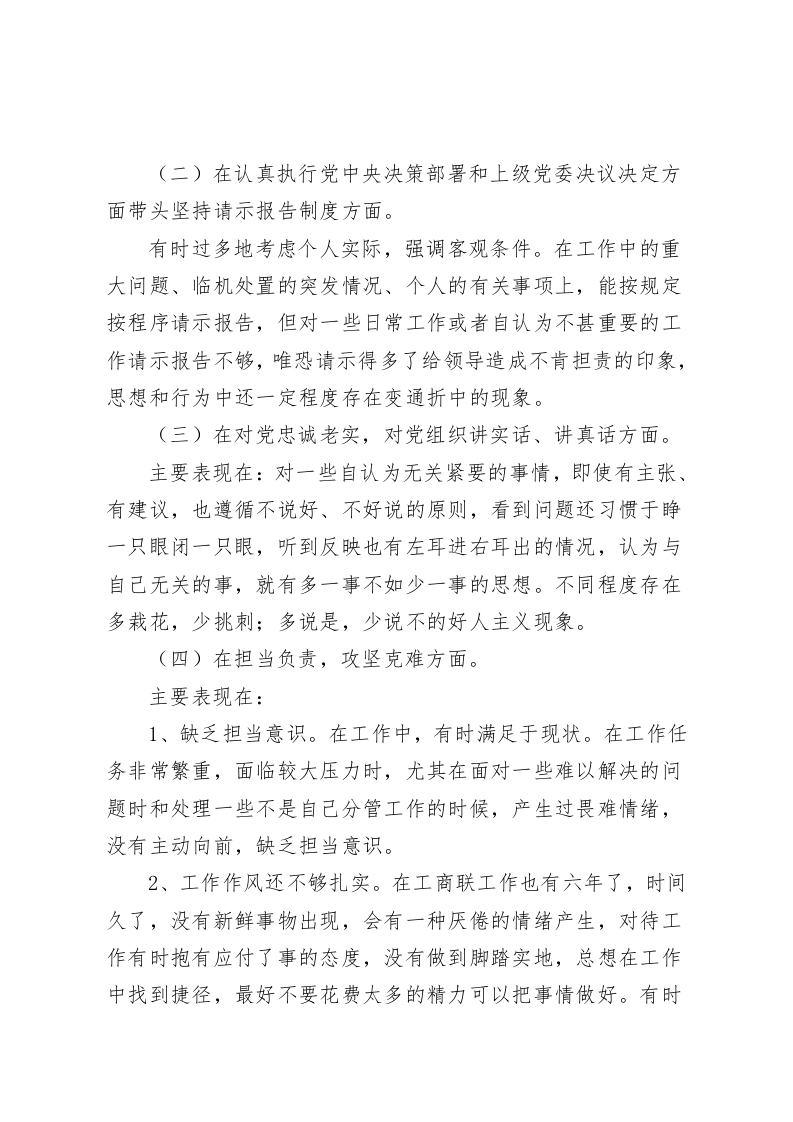 （二）在认真执行党中央决策部署和上级党委决议决定方面带头坚持请示报告制度方面。

有时过多地考虑个人实际，强调客观条件。在工作中的重大问题、临机处置的突发情况、个人的有关事项上，能按规定按程序请示报告，但对一些日常工作或者自认为不甚重要的工作请示报告不够，唯恐请示得多了给领导造成不肯担责的印象，思想和行为中还一定程度存在变通折中的现象。

（三）在对党忠诚老实，对党组织讲实话、讲真话方面。

主要表现在：对一些自认为无关紧要的事情，即使有主张、有建议，也遵循不说好、不好说的原则，看到问题还习惯于睁一只眼闭一只眼，听到反映也有左耳进右耳出的情况，认为与自己无关的事，就有多一事不如少一事的思想。不同程度存在多栽花，少挑刺；多说是，少说不的好人主义现象。

（四）在担当负责，攻坚克难方面。

主要表现在：

1、缺乏担当意识。在工作中，有时满足于现状。在工作任务非常繁重，面临较大压力时，尤其在面对一些难以解决的问题时和处理一些不是自己分管工作的时候，产生过畏难情绪，没有主动向前，缺乏担当意识。

2、工作作风还不够扎实。在工商联工作也有六年了，时间久了，没有新鲜事物出现，会有一种厌倦的情绪产生，对待工作有时抱有应付了事的态度，没有做到脚踏实地，总想在工作中找到捷径，最好不要花费太多的精力可以把事情做好。有时